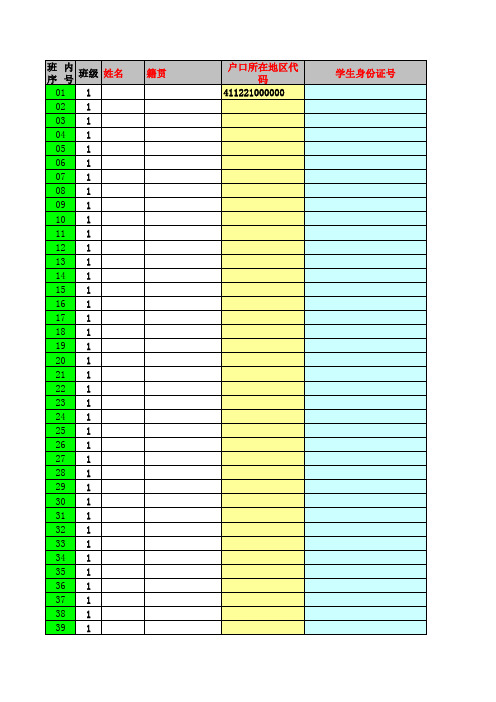 | 班内序号 | 班级 | 姓名 | 籍贯 | 户口所在地区代码 | 学生身份证号 |
|---|---|---|---|---|---|
| 01 | 1 | | | 411221000000 | |
| 02 | 1 | | | | |
| 03 | 1 | | | | |
| 04 | 1 | | | | |
| 05 | 1 | | | | |
| 06 | 1 | | | | |
| 07 | 1 | | | | |
| 08 | 1 | | | | |
| 09 | 1 | | | | |
| 10 | 1 | | | | |
| 11 | 1 | | | | |
| 12 | 1 | | | | |
| 13 | 1 | | | | |
| 14 | 1 | | | | |
| 15 | 1 | | | | |
| 16 | 1 | | | | |
| 17 | 1 | | | | |
| 18 | 1 | | | | |
| 19 | 1 | | | | |
| 20 | 1 | | | | |
| 21 | 1 | | | | |
| 22 | 1 | | | | |
| 23 | 1 | | | | |
| 24 | 1 | | | | |
| 25 | 1 | | | | |
| 26 | 1 | | | | |
| 27 | 1 | | | | |
| 28 | 1 | | | | |
| 29 | 1 | | | | |
| 30 | 1 | | | | |
| 31 | 1 | | | | |
| 32 | 1 | | | | |
| 33 | 1 | | | | |
| 34 | 1 | | | | |
| 35 | 1 | | | | |
| 36 | 1 | | | | |
| 37 | 1 | | | | |
| 38 | 1 | | | | |
| 39 | 1 | | | | |